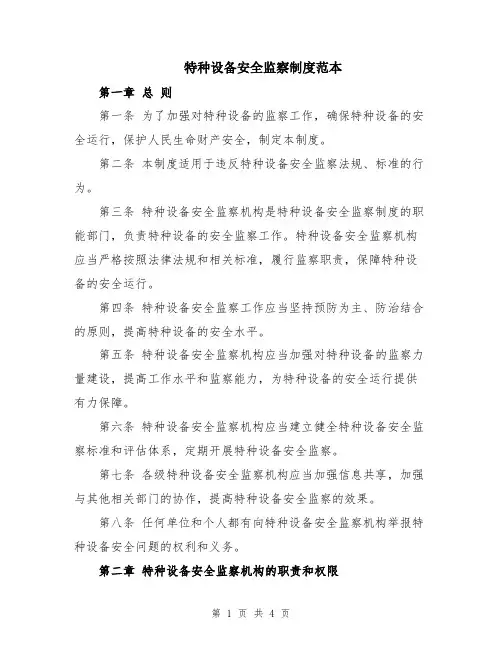 特种设备安全监察制度范本

第一章 总 则

第一条 为了加强对特种设备的监察工作，确保特种设备的安全运行，保护人民生命财产安全，制定本制度。

第二条 本制度适用于违反特种设备安全监察法规、标准的行为。

第三条 特种设备安全监察机构是特种设备安全监察制度的职能部门，负责特种设备的安全监察工作。特种设备安全监察机构应当严格按照法律法规和相关标准，履行监察职责，保障特种设备的安全运行。

第四条 特种设备安全监察工作应当坚持预防为主、防治结合的原则，提高特种设备的安全水平。

第五条 特种设备安全监察机构应当加强对特种设备的监察力量建设，提高工作水平和监察能力，为特种设备的安全运行提供有力保障。

第六条 特种设备安全监察机构应当建立健全特种设备安全监察标准和评估体系，定期开展特种设备安全监察。

第七条 各级特种设备安全监察机构应当加强信息共享，加强与其他相关部门的协作，提高特种设备安全监察的效果。

第八条 任何单位和个人都有向特种设备安全监察机构举报特种设备安全问题的权利和义务。

第二章 特种设备安全监察机构的职责和权限

第 1 页 共 4 页